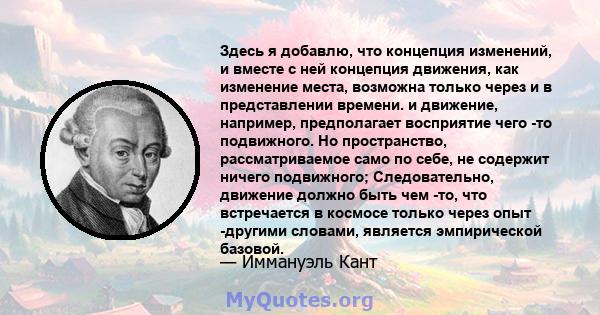 Здесь я добавлю, что концепция изменений, и вместе с ней концепция движения, как изменение места, возможна только через и в представлении времени. и движение, например, предполагает восприятие чего -то подвижного. Но пространство, рассматриваемое само по себе, не содержит ничего подвижного; Следовательно, движение должно быть чем -то, что встречается в космосе только через опыт -другими словами, является эмпирической базовой.

— Иммануэль Кант

MyQuotes.org